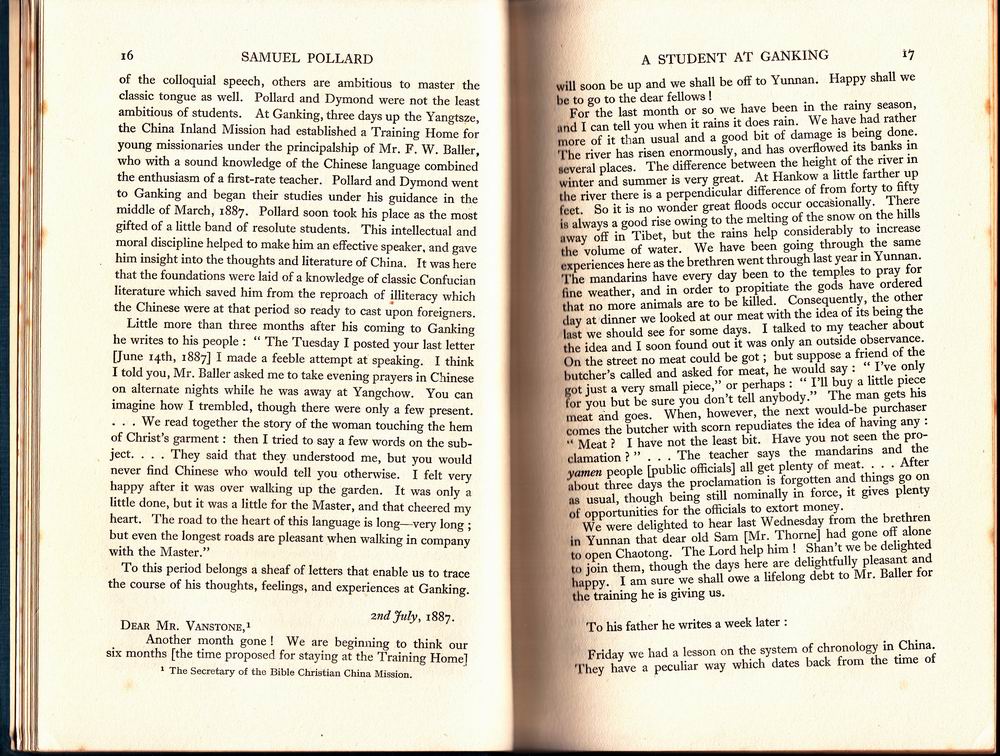 16 SAMUEL POLLARD

of the colloquial speech, others are ambitious to master the classic tongue as well. Pollard and Dymond were not the least ambitious of students. At Ganking, three days up the Yangtsze, the China Inland Mission had established a Training Home for young missionaries under the principalship of Mr. F. W. Baller, who with a sound knowledge of the Chinese language combined the enthusiasm of a first-rate teacher. Pollard and Dymond went to Ganking and began their studies under his guidance in the middle of March, 1887. Pollard soon took his place as the most gifted of a little band of resolute students. This intellectual and moral discipline helped to make him an effective speaker, and gave him insight into the thoughts and literature of China. It was here that the foundations were laid of a knowledge of classic Confucian literature which saved him from the reproach of illiteracy which the Chinese were at that period so ready to cast upon foreigners.

Little more than three months after his coming to Ganking he writes to his people : " The Tuesday I posted your last letter [June 14th, 1887] I made a feeble attempt at speaking. I think I told you, Mr. Baller asked me to take evening prayers in Chinese on alternate nights while he was away at Yangchow. You can imagine how I trembled, though there were only a few present. . . . We read together the story of the woman touching the hem of Christ's garment : then I tried to say a few words on the subject. . . . They said that they understood me, but you would never find Chinese who would tell you otherwise. I felt very happy after it was over walking up the garden. It was only a little done, but it was a little for the Master, and that cheered my heart. The road to the heart of this language is long—very long ; but even the longest roads are pleasant when walking in company with the Master."

To this period belongs a sheaf of letters that enable us to trace the course of his thoughts, feelings, and experiences at Ganking.

2nd July, 1887.

DEAR MR. VANSTONE,¹

Another month gone ! We are beginning to think our six months [the time proposed for staying at the Training Home]

¹ The Secretary of the Bible Christian China Mission.

A STUDENT AT GANKING 17

will soon be up and we shall be off to Yunnan. Happy shall we be to go to the dear fellows !

For the last month or so we have been in the rainy season, and I can tell you when it rains it does rain. We have had rather more of it than usual and a good bit of damage is being done. The river has risen enormously, and has overflowed its banks in several places. The difference between the height of the river in winter and summer is very great. At Hankow a little farther up the river there is a perpendicular difference of from forty to fifty feet. So it is no wonder great floods occur occasionally. There is always a good rise owing to the melting of the snow on the hills away off in Tibet, but the rains help considerably to increase the volume of water. We have been going through the same experiences here as the brethren went through last year in Yunnan. The mandarins have every day been to the temples to pray for fine weather, and in order to propitiate the gods have ordered that no more animals are to be killed. Consequently, the other day at dinner we looked at our meat with the idea of its being the last we should see for some days. I talked to my teacher about the idea and I soon found out it was only an outside observance. On the street no meat could be got ; but suppose a friend of the butcher's called and asked for meat, he would say : " I've only got just a very small piece," or perhaps : " I'll buy a little piece for you but be sure you don't tell anybody." The man gets his meat and goes. When, however, the next would-be purchaser comes the butcher with scorn repudiates the idea of having any : " Meat ? I have not the least bit. Have you not seen the proclamation ? " . . . The teacher says the mandarins and the yamen people [public officials] all get plenty of meat. . . . After about three days the proclamation is forgotten and things go on as usual, though being still nominally in force, it gives plenty of opportunities for the officials to extort money.

We were delighted to hear last Wednesday from the brethren in Yunnan that dear old Sam [Mr. Thorne] had gone off alone to open Chaotong. The Lord help him ! Shan't we be delighted to join them, though the days here are delightfully pleasant and happy. I am sure we shall owe a lifelong debt to Mr. Baller for the training he is giving us.

To his father he writes a week later :

Friday we had a lesson on the system of chronology in China. They have a peculiar way which dates back from the time of